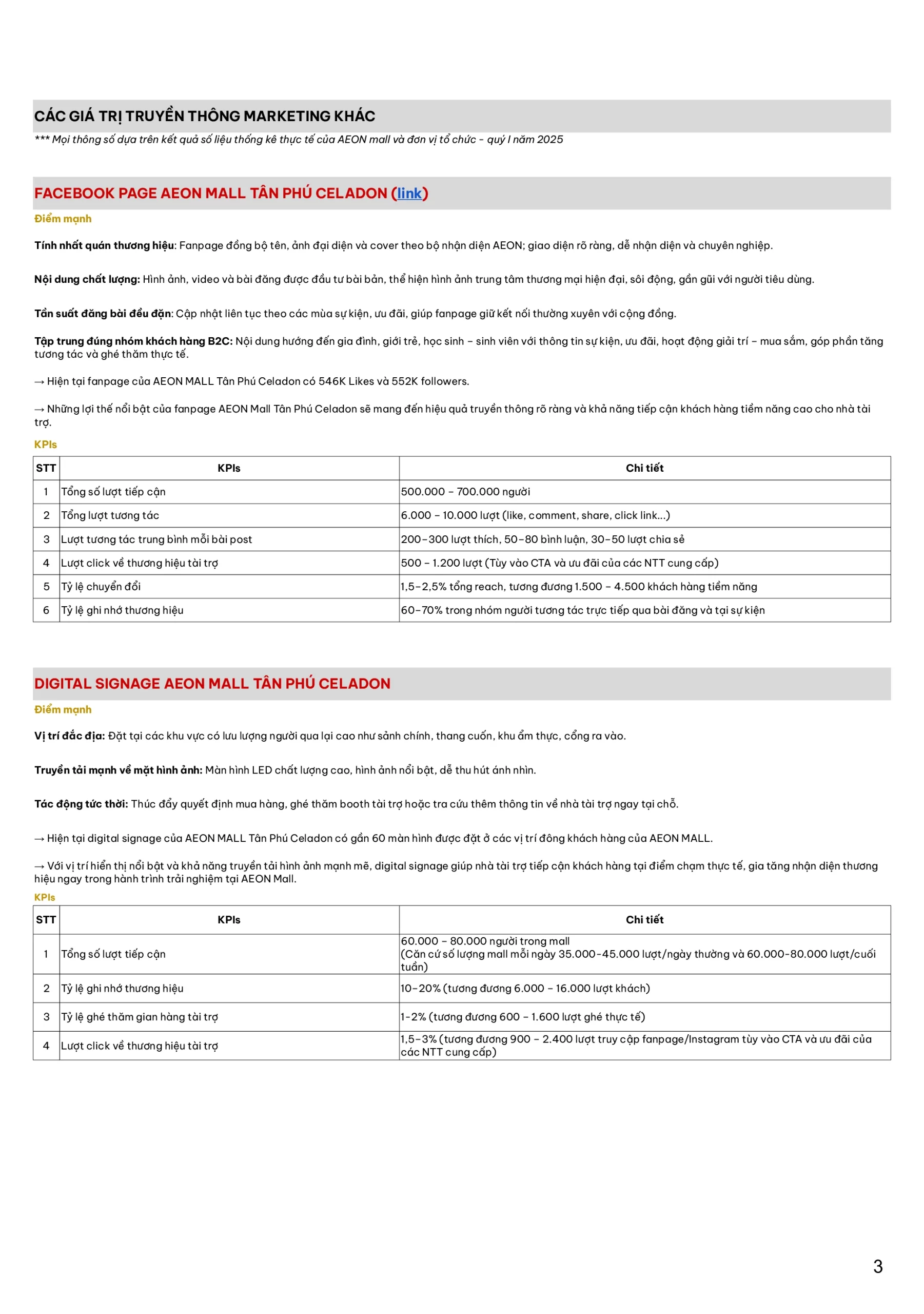 CÁC GIÁ TRỊ TRUYỀN THÔNG MARKETING KHÁC

*** Mọi thông số dựa trên kết quả số liệu thống kê thực tế của AEON mall và đơn vị tổ chức - quý I năm 2025

FACEBOOK PAGE AEON MALL TÂN PHÚ CELADON (link)

Điểm mạnh

Tính nhất quán thương hiệu: Fanpage đồng bộ tên, ảnh đại diện và cover theo bộ nhận diện AEON; giao diện rõ ràng, dễ nhận diện và chuyên nghiệp.

Nội dung chất lượng: Hình ảnh, video và bài đăng được đầu tư bài bản, thể hiện hình ảnh trung tâm thương mại hiện đại, sôi động, gần gũi với người tiêu dùng.

Tần suất đăng bài đều đặn: Cập nhật liên tục theo các mùa sự kiện, ưu đãi, giúp fanpage giữ kết nối thường xuyên với cộng đồng.

Tập trung đúng nhóm khách hàng B2C: Nội dung hướng đến gia đình, giới trẻ, học sinh – sinh viên với thông tin sự kiện, ưu đãi, hoạt động giải trí – mua sắm, góp phần tăng tương tác và ghé thăm thực tế.

→ Hiện tại fanpage của AEON MALL Tân Phú Celadon có 546K Likes và 552K followers.

→ Những lợi thế nổi bật của fanpage AEON Mall Tân Phú Celadon sẽ mang đến hiệu quả truyền thông rõ ràng và khả năng tiếp cận khách hàng tiềm năng cao cho nhà tài trợ.

KPIs

| STT | KPIs | Chi tiết |
|---|---|---|
| 1 | Tổng số lượt tiếp cận | 500.000 – 700.000 người |
| 2 | Tổng lượt tương tác | 6.000 – 10.000 lượt (like, comment, share, click link...) |
| 3 | Lượt tương tác trung bình mỗi bài post | 200–300 lượt thích, 50–80 bình luận, 30–50 lượt chia sẻ |
| 4 | Lượt click về thương hiệu tài trợ | 500 – 1.200 lượt (Tùy vào CTA và ưu đãi của các NTT cung cấp) |
| 5 | Tỷ lệ chuyển đổi | 1,5–2,5% tổng reach, tương đương 1.500 – 4.500 khách hàng tiềm năng |
| 6 | Tỷ lệ ghi nhớ thương hiệu | 60–70% trong nhóm người tương tác trực tiếp qua bài đăng và tại sự kiện |

DIGITAL SIGNAGE AEON MALL TÂN PHÚ CELADON

Điểm mạnh

Vị trí đắc địa: Đặt tại các khu vực có lưu lượng người qua lại cao như sảnh chính, thang cuốn, khu ẩm thực, cổng ra vào.

Truyền tải mạnh về mặt hình ảnh: Màn hình LED chất lượng cao, hình ảnh nổi bật, dễ thu hút ánh nhìn.

Tác động tức thời: Thúc đẩy quyết định mua hàng, ghé thăm booth tài trợ hoặc tra cứu thêm thông tin về nhà tài trợ ngay tại chỗ.

→ Hiện tại digital signage của AEON MALL Tân Phú Celadon có gần 60 màn hình được đặt ở các vị trí đông khách hàng của AEON MALL.

→ Với vị trí hiển thị nổi bật và khả năng truyền tải hình ảnh mạnh mẽ, digital signage giúp nhà tài trợ tiếp cận khách hàng tại điểm chạm thực tế, gia tăng nhận diện thương hiệu ngay trong hành trình trải nghiệm tại AEON Mall.

KPIs

| STT | KPIs | Chi tiết |
|---|---|---|
| 1 | Tổng số lượt tiếp cận | 60.000 – 80.000 người trong mall (Căn cứ số lượng mall mỗi ngày 35.000-45.000 lượt/ngày thường và 60.000-80.000 lượt/cuối tuần) |
| 2 | Tỷ lệ ghi nhớ thương hiệu | 10–20% (tương đương 6.000 – 16.000 lượt khách) |
| 3 | Tỷ lệ ghé thăm gian hàng tài trợ | 1-2% (tương đương 600 – 1.600 lượt ghé thực tế) |
| 4 | Lượt click về thương hiệu tài trợ | 1,5–3% (tương đương 900 – 2.400 lượt truy cập fanpage/Instagram tùy vào CTA và ưu đãi của các NTT cung cấp) |

3